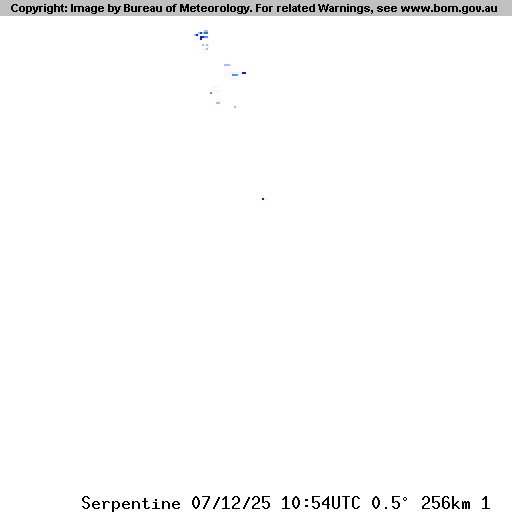 Copyright: Image by Bureau of Meteorology. For related Warnings, see www.bom.gov.au

Serpentine 07/12/25 10:54UTC 0.5° 256km 1